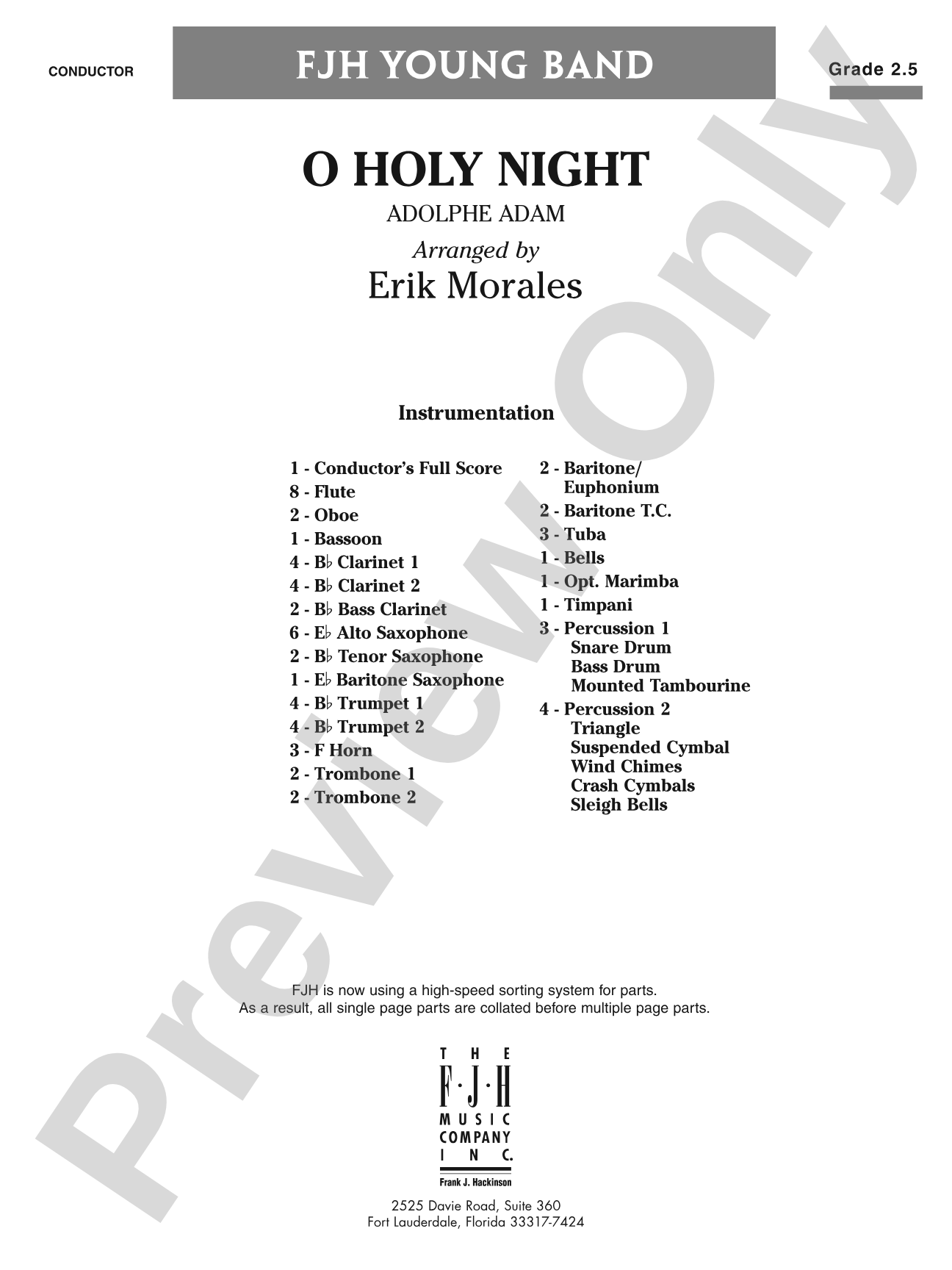 CONDUCTOR

FJH YOUNG BAND

Grade 2.5

O HOLY NIGHT

ADOLPHE ADAM

Arranged by

Erik Morales

Instrumentation

1 - Conductor's Full Score
8 - Flute
2 - Oboe
1 - Bassoon
4 - B♭ Clarinet 1
4 - B♭ Clarinet 2
2 - B♭ Bass Clarinet
6 - E♭ Alto Saxophone
2 - B♭ Tenor Saxophone
1 - E♭ Baritone Saxophone
4 - B♭ Trumpet 1
4 - B♭ Trumpet 2
3 - F Horn
2 - Trombone 1
2 - Trombone 2

2 - Baritone/ Euphonium
2 - Baritone T.C.
3 - Tuba
1 - Bells
1 - Opt. Marimba
1 - Timpani
3 - Percussion 1
Snare Drum
Bass Drum
Mounted Tambourine
4 - Percussion 2
Triangle
Suspended Cymbal
Wind Chimes
Crash Cymbals
Sleigh Bells

FJH is now using a high-speed sorting system for parts.
As a result, all single page parts are collated before multiple page parts.

THE
F·J·H
MUSIC
COMPANY
INC.
Frank J. Hackinson

2525 Davie Road, Suite 360
Fort Lauderdale, Florida 33317-7424

Preview Only